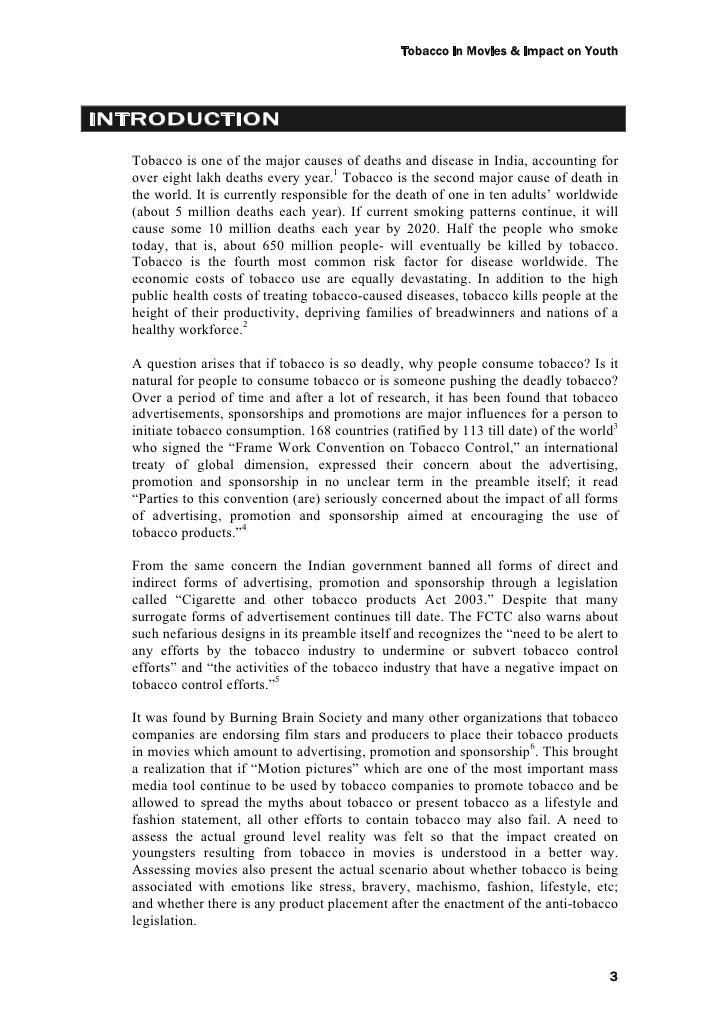 Tobacco In Movies & Impact on Youth

INTRODUCTION

Tobacco is one of the major causes of deaths and disease in India, accounting for over eight lakh deaths every year.$^1$ Tobacco is the second major cause of death in the world. It is currently responsible for the death of one in ten adults' worldwide (about 5 million deaths each year). If current smoking patterns continue, it will cause some 10 million deaths each year by 2020. Half the people who smoke today, that is, about 650 million people- will eventually be killed by tobacco. Tobacco is the fourth most common risk factor for disease worldwide. The economic costs of tobacco use are equally devastating. In addition to the high public health costs of treating tobacco-caused diseases, tobacco kills people at the height of their productivity, depriving families of breadwinners and nations of a healthy workforce.$^2$

A question arises that if tobacco is so deadly, why people consume tobacco? Is it natural for people to consume tobacco or is someone pushing the deadly tobacco? Over a period of time and after a lot of research, it has been found that tobacco advertisements, sponsorships and promotions are major influences for a person to initiate tobacco consumption. 168 countries (ratified by 113 till date) of the world$^3$ who signed the "Frame Work Convention on Tobacco Control," an international treaty of global dimension, expressed their concern about the advertising, promotion and sponsorship in no unclear term in the preamble itself; it read "Parties to this convention (are) seriously concerned about the impact of all forms of advertising, promotion and sponsorship aimed at encouraging the use of tobacco products."$^4$

From the same concern the Indian government banned all forms of direct and indirect forms of advertising, promotion and sponsorship through a legislation called "Cigarette and other tobacco products Act 2003." Despite that many surrogate forms of advertisement continues till date. The FCTC also warns about such nefarious designs in its preamble itself and recognizes the "need to be alert to any efforts by the tobacco industry to undermine or subvert tobacco control efforts" and "the activities of the tobacco industry that have a negative impact on tobacco control efforts."$^5$

It was found by Burning Brain Society and many other organizations that tobacco companies are endorsing film stars and producers to place their tobacco products in movies which amount to advertising, promotion and sponsorship$^6$. This brought a realization that if "Motion pictures" which are one of the most important mass media tool continue to be used by tobacco companies to promote tobacco and be allowed to spread the myths about tobacco or present tobacco as a lifestyle and fashion statement, all other efforts to contain tobacco may also fail. A need to assess the actual ground level reality was felt so that the impact created on youngsters resulting from tobacco in movies is understood in a better way. Assessing movies also present the actual scenario about whether tobacco is being associated with emotions like stress, bravery, machismo, fashion, lifestyle, etc; and whether there is any product placement after the enactment of the anti-tobacco legislation.

3